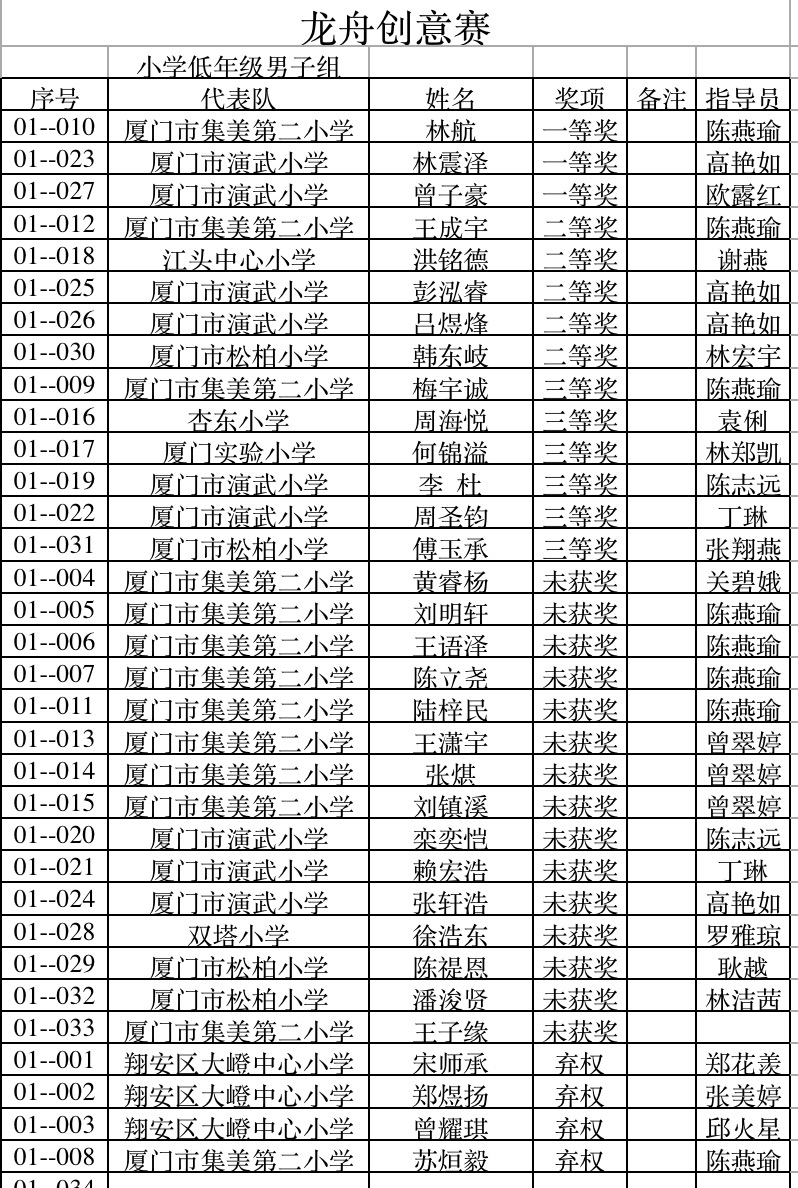 龙舟创意赛

| | 小学低年级男子组 | | | | |
|---|---|---|---|---|---|
| 序号 | 代表队 | 姓名 | 奖项 | 备注 | 指导员 |
| 01--010 | 厦门市集美第二小学 | 林航 | 一等奖 | | 陈燕瑜 |
| 01--023 | 厦门市演武小学 | 林震泽 | 一等奖 | | 高艳如 |
| 01--027 | 厦门市演武小学 | 曾子豪 | 一等奖 | | 欧露红 |
| 01--012 | 厦门市集美第二小学 | 王成宇 | 二等奖 | | 陈燕瑜 |
| 01--018 | 江头中心小学 | 洪铭德 | 二等奖 | | 谢燕 |
| 01--025 | 厦门市演武小学 | 彭泓睿 | 二等奖 | | 高艳如 |
| 01--026 | 厦门市演武小学 | 吕煜烽 | 二等奖 | | 高艳如 |
| 01--030 | 厦门市松柏小学 | 韩东岐 | 二等奖 | | 林宏宇 |
| 01--009 | 厦门市集美第二小学 | 梅宇诚 | 三等奖 | | 陈燕瑜 |
| 01--016 | 杏东小学 | 周海悦 | 三等奖 | | 袁俐 |
| 01--017 | 厦门实验小学 | 何锦溢 | 三等奖 | | 林郑凯 |
| 01--019 | 厦门市演武小学 | 李 杜 | 三等奖 | | 陈志远 |
| 01--022 | 厦门市演武小学 | 周圣钧 | 三等奖 | | 丁琳 |
| 01--031 | 厦门市松柏小学 | 傅玉承 | 三等奖 | | 张翔燕 |
| 01--004 | 厦门市集美第二小学 | 黄睿杨 | 未获奖 | | 关碧娥 |
| 01--005 | 厦门市集美第二小学 | 刘明轩 | 未获奖 | | 陈燕瑜 |
| 01--006 | 厦门市集美第二小学 | 王语泽 | 未获奖 | | 陈燕瑜 |
| 01--007 | 厦门市集美第二小学 | 陈立尧 | 未获奖 | | 陈燕瑜 |
| 01--011 | 厦门市集美第二小学 | 陆梓民 | 未获奖 | | 陈燕瑜 |
| 01--013 | 厦门市集美第二小学 | 王潇宇 | 未获奖 | | 曾翠婷 |
| 01--014 | 厦门市集美第二小学 | 张煁 | 未获奖 | | 曾翠婷 |
| 01--015 | 厦门市集美第二小学 | 刘镇溪 | 未获奖 | | 曾翠婷 |
| 01--020 | 厦门市演武小学 | 栾奕恺 | 未获奖 | | 陈志远 |
| 01--021 | 厦门市演武小学 | 赖宏浩 | 未获奖 | | 丁琳 |
| 01--024 | 厦门市演武小学 | 张轩浩 | 未获奖 | | 高艳如 |
| 01--028 | 双塔小学 | 徐浩东 | 未获奖 | | 罗雅琼 |
| 01--029 | 厦门市松柏小学 | 陈禔恩 | 未获奖 | | 耿越 |
| 01--032 | 厦门市松柏小学 | 潘浚贤 | 未获奖 | | 林洁茜 |
| 01--033 | 厦门市集美第二小学 | 王子缘 | 未获奖 | | |
| 01--001 | 翔安区大嶝中心小学 | 宋师承 | 弃权 | | 郑花羡 |
| 01--002 | 翔安区大嶝中心小学 | 郑煜扬 | 弃权 | | 张美婷 |
| 01--003 | 翔安区大嶝中心小学 | 曾耀琪 | 弃权 | | 邱火星 |
| 01--008 | 厦门市集美第二小学 | 苏烜毅 | 弃权 | | 陈燕瑜 |
| 01--034 | | | | | |